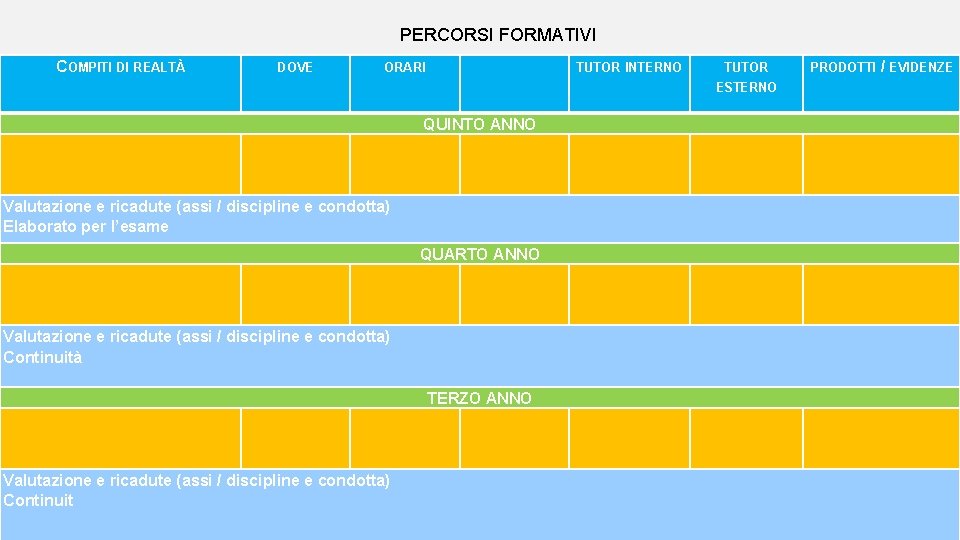 PERCORSI FORMATIVI

| COMPITI DI REALTÀ | DOVE | ORARI |  | TUTOR INTERNO | TUTOR ESTERNO | PRODOTTI / EVIDENZE |
|---|---|---|---|---|---|---|
| QUINTO ANNO |  |  |  |  |  |  |
|  |  |  |  |  |  |  |
| Valutazione e ricadute (assi / discipline e condotta) Elaborato per l'esame |  |  |  |  |  |  |
| QUARTO ANNO |  |  |  |  |  |  |
|  |  |  |  |  |  |  |
| Valutazione e ricadute (assi / discipline e condotta) Continuità |  |  |  |  |  |  |
| TERZO ANNO |  |  |  |  |  |  |
|  |  |  |  |  |  |  |
| Valutazione e ricadute (assi / discipline e condotta) Continuit |  |  |  |  |  |  |